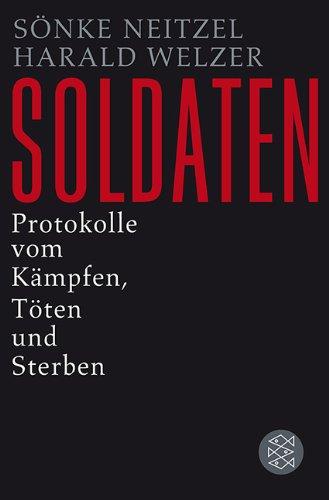 SÖNKE NEITZEL
HARALD WELZER

SOLDATEN

Protokolle vom Kämpfen, Töten und Sterben